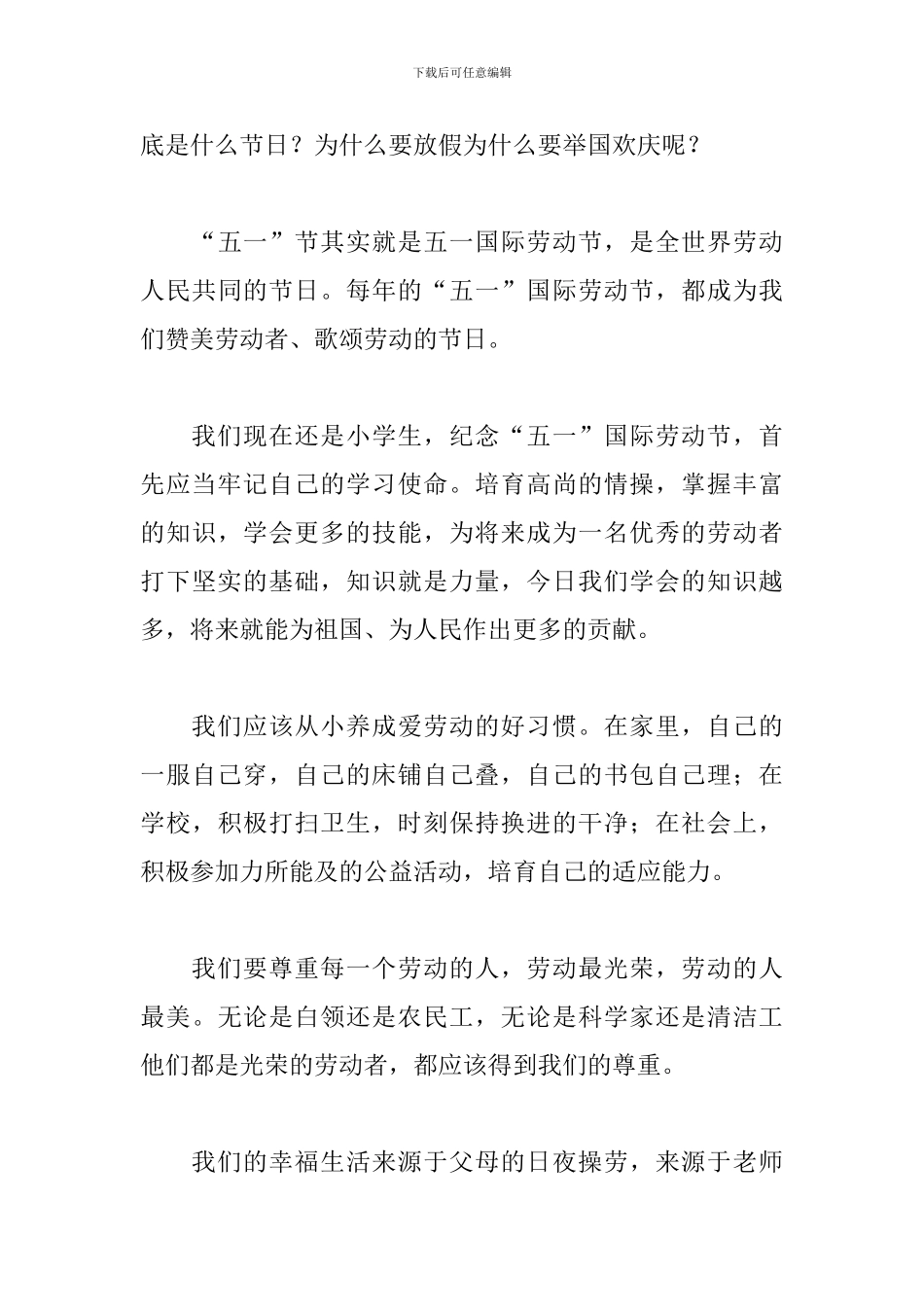 下载后可任意编辑

底是什么节日？为什么要放假为什么要举国欢庆呢？

“五一”节其实就是五一国际劳动节，是全世界劳动人民共同的节日。每年的“五一”国际劳动节，都成为我们赞美劳动者、歌颂劳动的节日。

我们现在还是小学生，纪念“五一”国际劳动节，首先应当牢记自己的学习使命。培育高尚的情操，掌握丰富的知识，学会更多的技能，为将来成为一名优秀的劳动者打下坚实的基础，知识就是力量，今日我们学会的知识越多，将来就能为祖国、为人民作出更多的贡献。

我们应该从小养成爱劳动的好习惯。在家里，自己的一服自己穿，自己的床铺自己叠，自己的书包自己理；在学校，积极打扫卫生，时刻保持换进的干净；在社会上，积极参加力所能及的公益活动，培育自己的适应能力。

我们要尊重每一个劳动的人，劳动最光荣，劳动的人最美。无论是白领还是农民工，无论是科学家还是清洁工他们都是光荣的劳动者，都应该得到我们的尊重。

我们的幸福生活来源于父母的日夜操劳，来源于老师